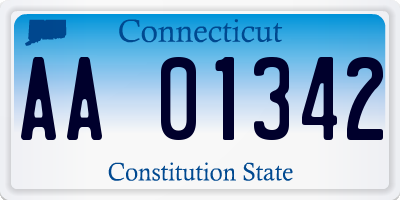 Connecticut

AA 01342

Constitution State